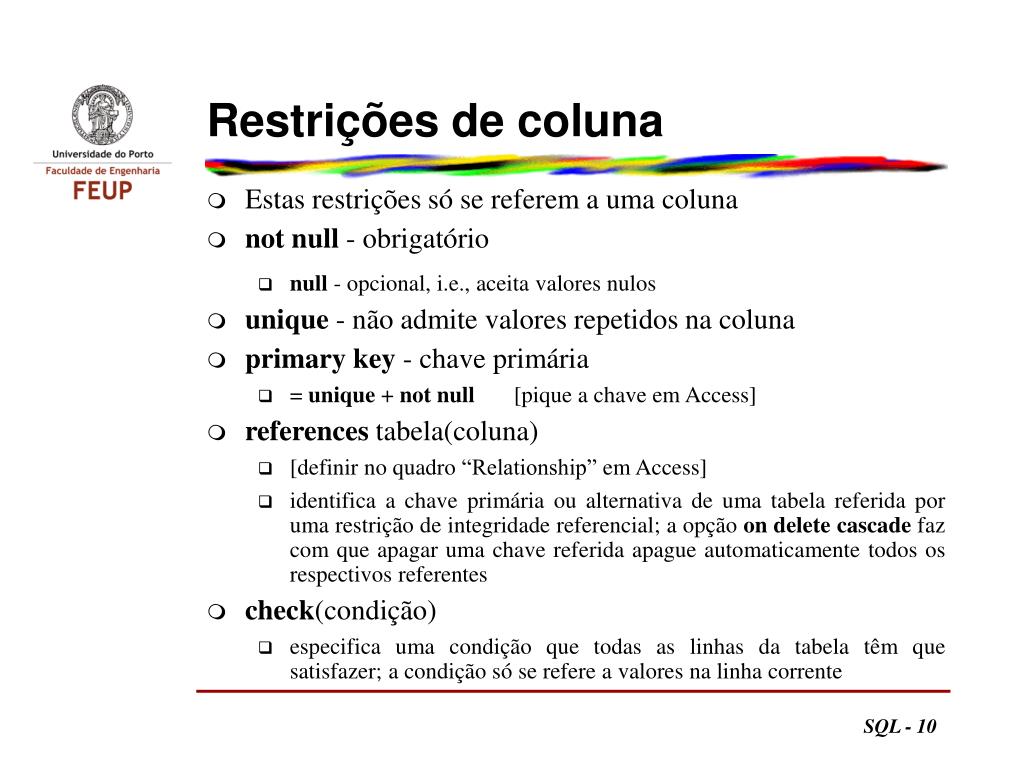 Universidade do Porto
Faculdade de Engenharia
FEUP

Restrições de coluna

Estas restrições só se referem a uma coluna

not null - obrigatório

null - opcional, i.e., aceita valores nulos

unique - não admite valores repetidos na coluna

primary key - chave primária

= unique + not null [pique a chave em Access]

references tabela(coluna)

[definir no quadro “Relationship” em Access]

identifica a chave primária ou alternativa de uma tabela referida por uma restrição de integridade referencial; a opção on delete cascade faz com que apagar uma chave referida apague automaticamente todos os respectivos referentes

check(condição)

especifica uma condição que todas as linhas da tabela têm que satisfazer; a condição só se refere a valores na linha corrente

SQL - 10